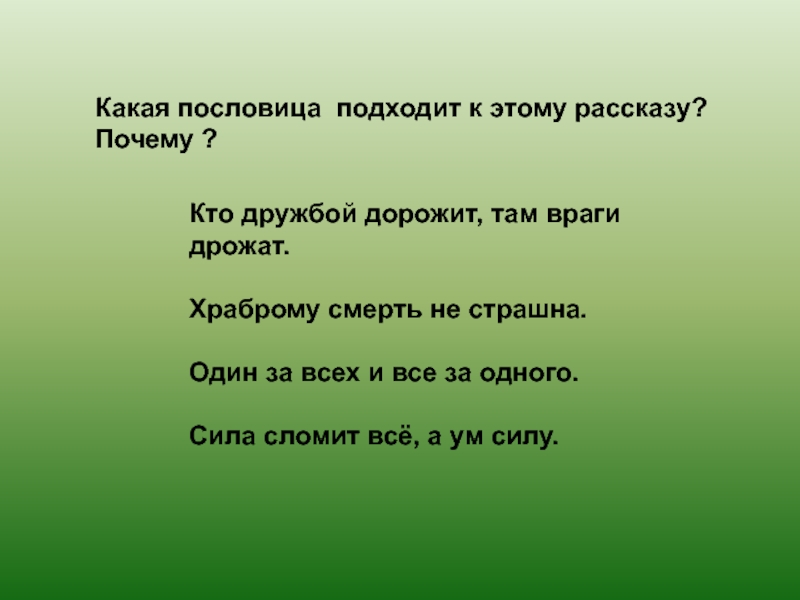 Какая пословица  подходит к этому рассказу? Почему ?

Кто дружбой дорожит, там враги дрожат.

Храброму смерть не страшна.

Один за всех и все за одного.

Сила сломит всё, а ум силу.